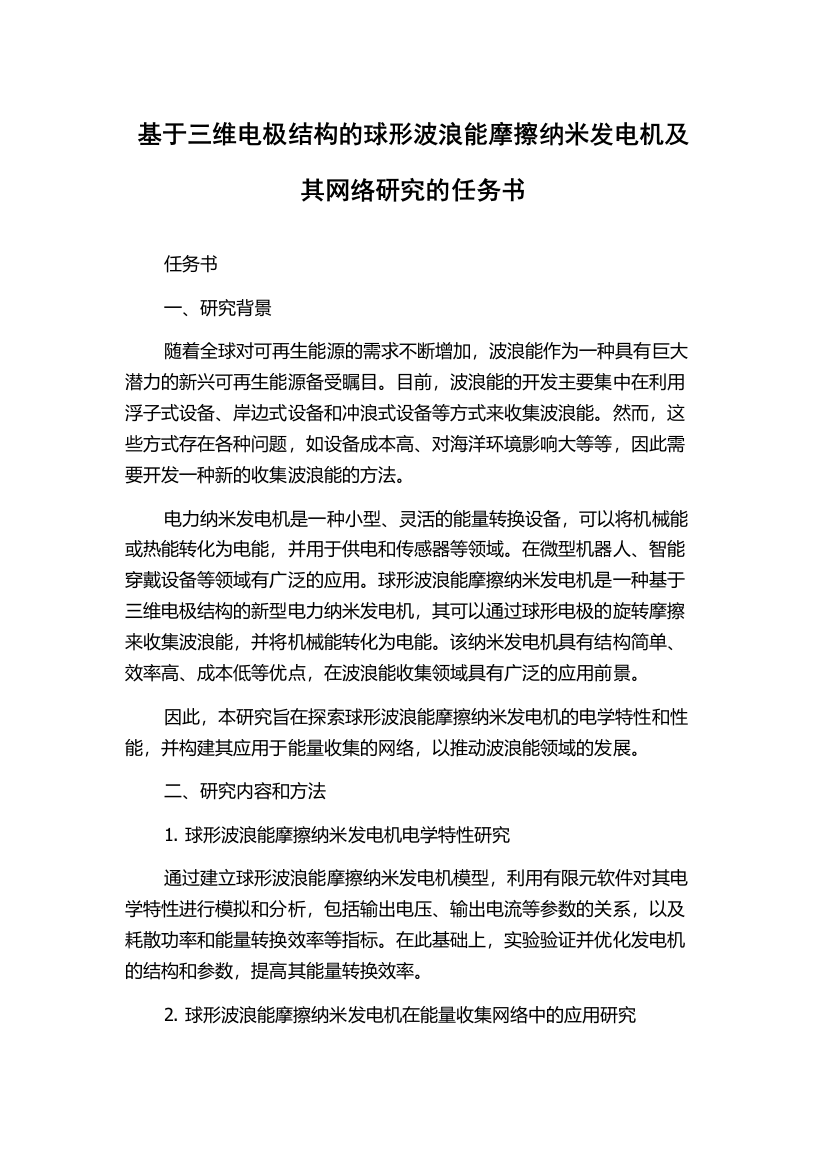 基于三维电极结构的球形波浪能摩擦纳米发电机及其网络研究的任务书

任务书

一、研究背景

随着全球对可再生能源的需求不断增加，波浪能作为一种具有巨大潜力的新兴可再生能源备受瞩目。目前，波浪能的开发主要集中在利用浮子式设备、岸边式设备和冲浪式设备等方式来收集波浪能。然而，这些方式存在各种问题，如设备成本高、对海洋环境影响大等等，因此需要开发一种新的收集波浪能的方法。

电力纳米发电机是一种小型、灵活的能量转换设备，可以将机械能或热能转化为电能，并用于供电和传感器等领域。在微型机器人、智能穿戴设备等领域有广泛的应用。球形波浪能摩擦纳米发电机是一种基于三维电极结构的新型电力纳米发电机，其可以通过球形电极的旋转摩擦来收集波浪能，并将机械能转化为电能。该纳米发电机具有结构简单、效率高、成本低等优点，在波浪能收集领域具有广泛的应用前景。

因此，本研究旨在探索球形波浪能摩擦纳米发电机的电学特性和性能，并构建其应用于能量收集的网络，以推动波浪能领域的发展。

二、研究内容和方法

1. 球形波浪能摩擦纳米发电机电学特性研究

通过建立球形波浪能摩擦纳米发电机模型，利用有限元软件对其电学特性进行模拟和分析，包括输出电压、输出电流等参数的关系，以及耗散功率和能量转换效率等指标。在此基础上，实验验证并优化发电机的结构和参数，提高其能量转换效率。

2. 球形波浪能摩擦纳米发电机在能量收集网络中的应用研究